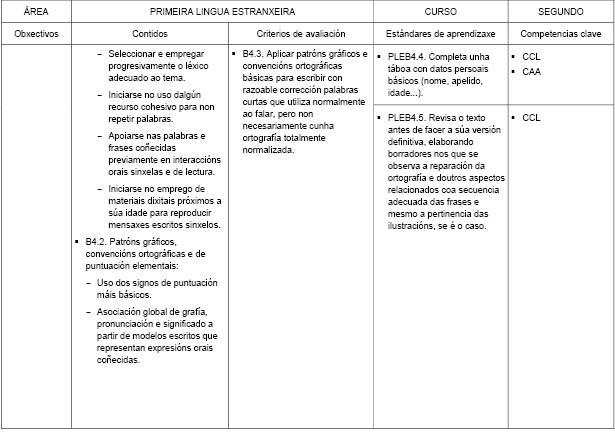 | ÁREA | PRIMEIRA LINGUA ESTRANXEIRA | | CURSO | SEGUNDO |
|---|---|---|---|---|
| Obxectivos | Contidos | Criterios de avaliación | Estándares de aprendizaxe | Competencias clave |
| | – Seleccionar e empregar progresivamente o léxico adecuado ao tema. – Iniciarse no uso dalgún recurso cohesivo para non repetir palabras. – Apoiarse nas palabras e frases coñecidas previamente en interaccións orais sinxelas e de lectura. – Iniciarse no emprego de materiais dixitais próximos a súa idade para reproducir mensaxes escritos sinxelos. ▪ B4.2. Patróns gráficos, convencións ortográficas e de puntuación elementais: – Uso dos signos de puntuación máis básicos. – Asociación global de grafía, pronunciación e significado a partir de modelos escritos que representan expresións orais coñecidas. | ▪ B4.3. Aplicar patróns gráficos e convencións ortográficas básicas para escribir con razoable corrección palabras curtas que utiliza normalmente ao falar, pero non necesariamente cunha ortografía totalmente normalizada. | ▪ PLEB4.4. Completa unha táboa con datos persoais básicos (nome, apelido, idade...). | ▪ CCL ▪ CAA |
| | | | ▪ PLEB4.5. Revisa o texto antes de facer a súa versión definitiva, elaborando borradores nos que se observa a reparación da ortografía e doutros aspectos relacionados coa secuencia adecuada das frases e mesmo a pertinencia das ilustracións, se é o caso. | ▪ CCL |